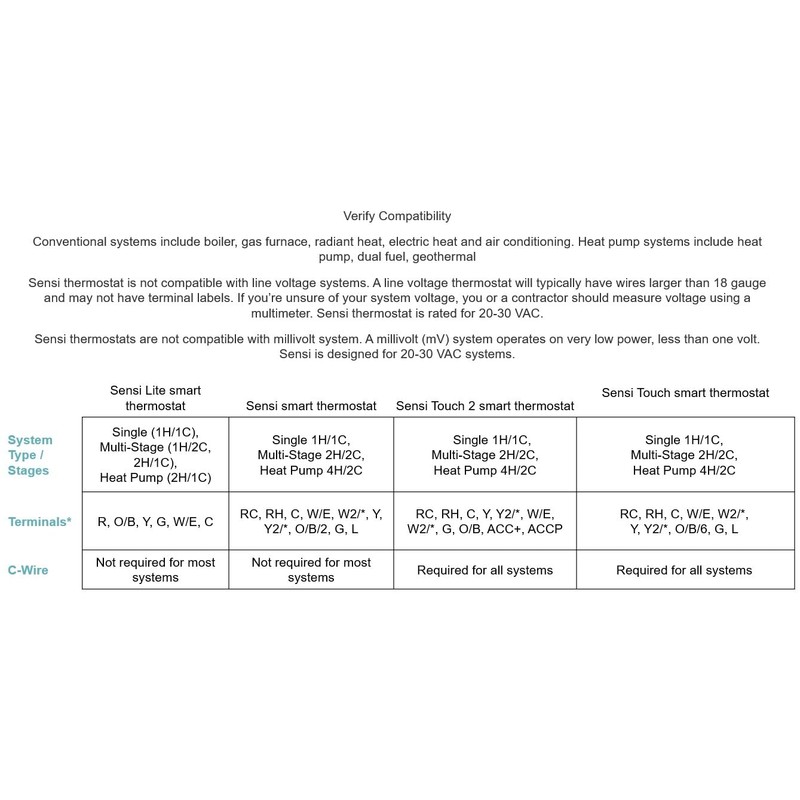 Verify Compatibility

Conventional systems include boiler, gas furnace, radiant heat, electric heat and air conditioning. Heat pump systems include heat pump, dual fuel, geothermal

Sensi thermostat is not compatible with line voltage systems. A line voltage thermostat will typically have wires larger than 18 gauge and may not have terminal labels. If you're unsure of your system voltage, you or a contractor should measure voltage using a multimeter. Sensi thermostat is rated for 20-30 VAC.

Sensi thermostats are not compatible with millivolt system. A millivolt (mV) system operates on very low power, less than one volt. Sensi is designed for 20-30 VAC systems.

| | Sensi Lite smart thermostat | Sensi smart thermostat | Sensi Touch 2 smart thermostat | Sensi Touch smart thermostat |
|---|---|---|---|---|
| System Type / Stages | Single (1H/1C), Multi-Stage (1H/2C, 2H/1C), Heat Pump (2H/1C) | Single 1H/1C, Multi-Stage 2H/2C, Heat Pump 4H/2C | Single 1H/1C, Multi-Stage 2H/2C, Heat Pump 4H/2C | Single 1H/1C, Multi-Stage 2H/2C, Heat Pump 4H/2C |
| Terminals* | R, O/B, Y, G, W/E, C | RC, RH, C, W/E, W2/*, Y, Y2/*, O/B/2, G, L | RC, RH, C, Y, Y2/*, W/E, W2/*, G, O/B, ACC+, ACCP | RC, RH, C, W/E, W2/*, Y, Y2/*, O/B/6, G, L |
| C-Wire | Not required for most systems | Not required for most systems | Required for all systems | Required for all systems |